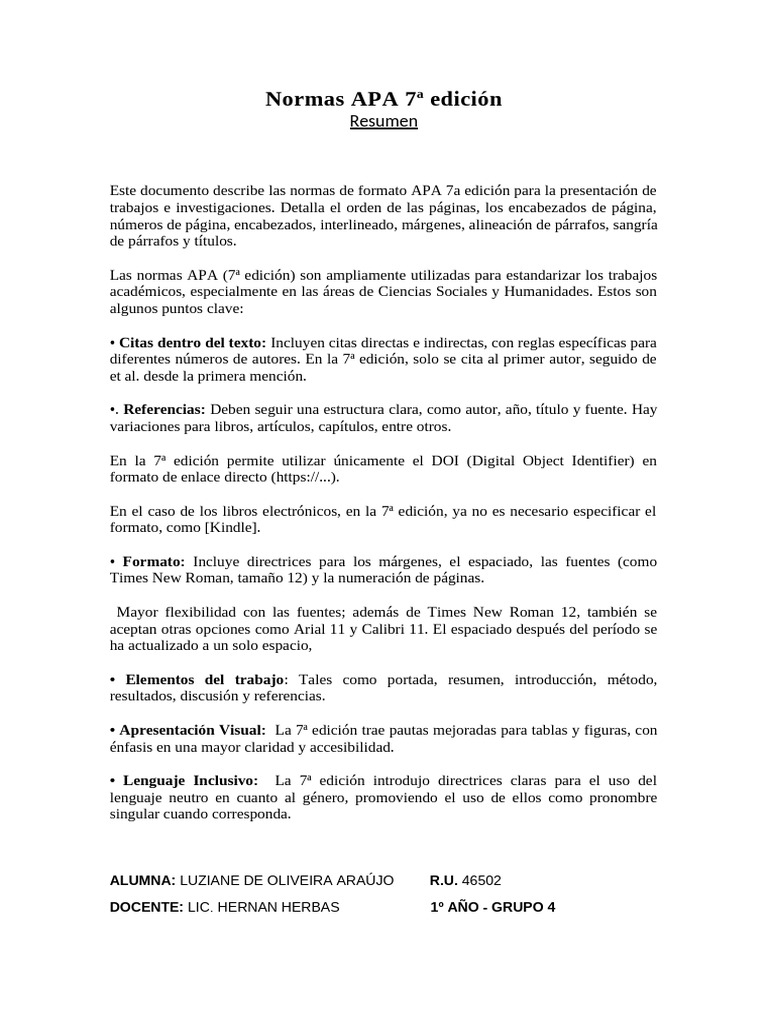 Normas APA 7ª edición

Resumen

Este documento describe las normas de formato APA 7a edición para la presentación de trabajos e investigaciones. Detalla el orden de las páginas, los encabezados de página, números de página, encabezados, interlineado, márgenes, alineación de párrafos, sangría de párrafos y títulos.

Las normas APA (7ª edición) son ampliamente utilizadas para estandarizar los trabajos académicos, especialmente en las áreas de Ciencias Sociales y Humanidades. Estos son algunos puntos clave:

• Citas dentro del texto: Incluyen citas directas e indirectas, con reglas específicas para diferentes números de autores. En la 7ª edición, solo se cita al primer autor, seguido de et al. desde la primera mención.

•. Referencias: Deben seguir una estructura clara, como autor, año, título y fuente. Hay variaciones para libros, artículos, capítulos, entre otros.

En la 7ª edición permite utilizar únicamente el DOI (Digital Object Identifier) en formato de enlace directo (https://...).

En el caso de los libros electrónicos, en la 7ª edición, ya no es necesario especificar el formato, como [Kindle].

• Formato: Incluye directrices para los márgenes, el espaciado, las fuentes (como Times New Roman, tamaño 12) y la numeración de páginas.

Mayor flexibilidad con las fuentes; además de Times New Roman 12, también se aceptan otras opciones como Arial 11 y Calibri 11. El espaciado después del período se ha actualizado a un solo espacio,

• Elementos del trabajo: Tales como portada, resumen, introducción, método, resultados, discusión y referencias.

• Apresentación Visual: La 7ª edición trae pautas mejoradas para tablas y figuras, con énfasis en una mayor claridad y accesibilidad.

• Lenguaje Inclusivo: La 7ª edición introdujo directrices claras para el uso del lenguaje neutro en cuanto al género, promoviendo el uso de ellos como pronombre singular cuando corresponda.

ALUMNA: LUZIANE DE OLIVEIRA ARAÚJO R.U. 46502

DOCENTE: LIC. HERNAN HERBAS 1º AÑO - GRUPO 4